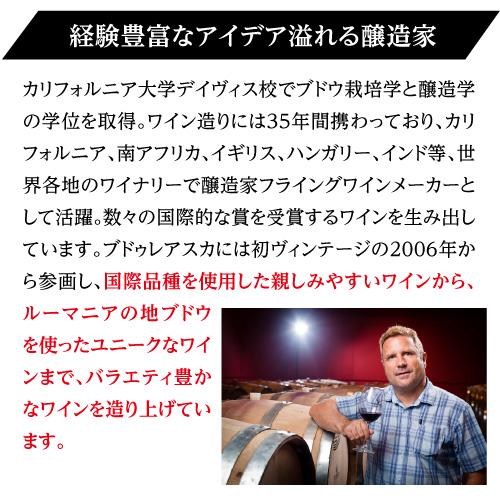 経験豊富なアイデア溢れる醸造家

カリフォルニア大学デイヴィス校でブドウ栽培学と醸造学の学位を取得。ワイン造りには35年間携わっており、カリフォルニア、南アフリカ、イギリス、ハンガリー、インド等、世界各地のワイナリーで醸造家フライングワインメーカーとして活躍。数々の国際的な賞を受賞するワインを生み出しています。ブドゥレアスカには初ヴィンテージの2006年から参画し、国際品種を使用した親しみやすいワインから、ルーマニアの地ブドウを使ったユニークなワインまで、バラエティ豊かなワインを造り上げています。